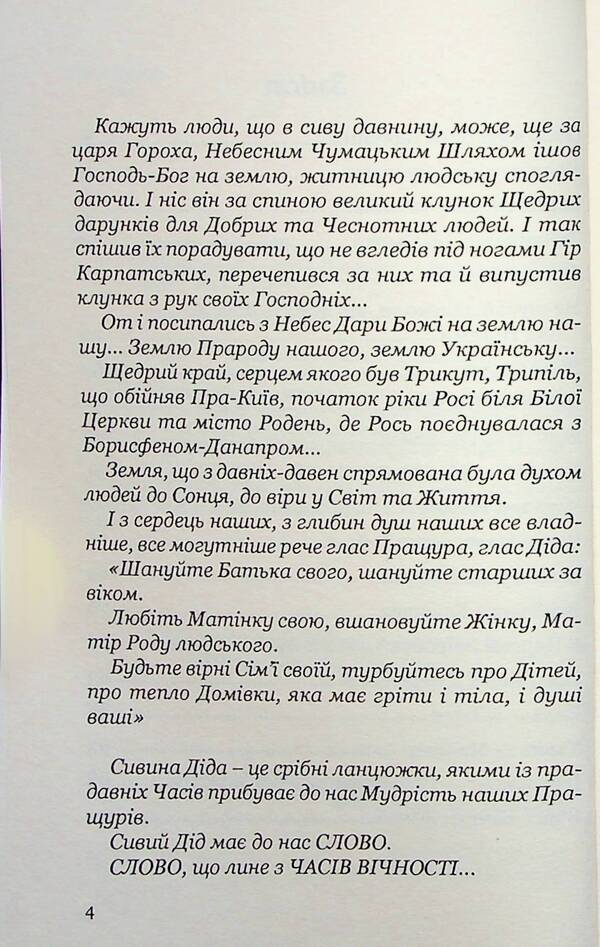 Кажуть люди, що в сиву давнину, може, ще за царя Гороха, Небесним Чумацьким Шляхом ішов Господь-Бог на землю, житницю людську споглядаючи. І ніс він за спиною великий клунок Щедрих дарунків для Добрих та Чеснотних людей. І так спішив їх порадувати, що не вгледів під ногами Гір Карпатських, перечепився за них та й випустив клунка з рук своїх Господніх...

От і посипались з Небес Дари Божі на землю нашу... Землю Прароду нашого, землю Українську...

Щедрий край, серцем якого був Трикут, Трипіль, що обійняв Пра-Київ, початок ріки Росі біля Білої Церкви та місто Родень, де Рось поєднувалася з Борисфеном-Данапром...

Земля, що з давніх-давен спрямована була духом людей до Сонця, до віри у Світ та Життя.

І з сердець наших, з глибин душ наших все владніше, все могутніше рече глас Пращура, глас Діда:

«Шануйте Батька свого, шануйте старших за віком.

Любіть Матінку свою, вшановуйте Жінку, Матір Роду людського.

Будьте вірні Сім'ї своїй, турбуйтесь про Дітей, про тепло Домівки, яка має гріти і тіла, і душі ваші»

Сивина Діда – це срібні ланцюжки, якими із прадавніх Часів прибуває до нас Мудрість наших Пращурів.

Сивий Дід має до нас СЛОВО.

СЛОВО, що лине з ЧАСІВ ВІЧНОСТІ...

4